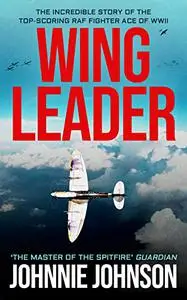 THE INCREDIBLE STORY OF THE TOP-SCORING RAF FIGHTER ACE OF WWII

WING LEADER

'THE MASTER OF THE SPITFIRE' GUARDIAN

JOHNNIE JOHNSON